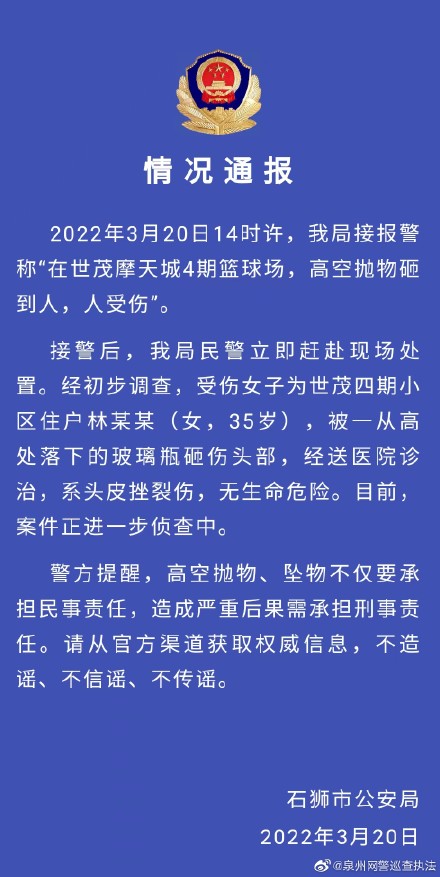 情况通报

2022年3月20日14时许，我局接报警称“在世茂摩天城4期篮球场，高空抛物砸到人，人受伤”。

接警后，我局民警立即赶赴现场处置。经初步调查，受伤女子为世茂四期小区住户林某某（女，35岁），被一从高处落下的玻璃瓶砸伤头部，经送医院诊治，系头皮挫裂伤，无生命危险。目前，案件正进一步侦查中。

警方提醒，高空抛物、坠物不仅要承担民事责任，造成严重后果需承担刑事责任。请从官方渠道获取权威信息，不造谣、不信谣、不传谣。

石狮市公安局
2022年3月20日

@泉州网警巡查执法